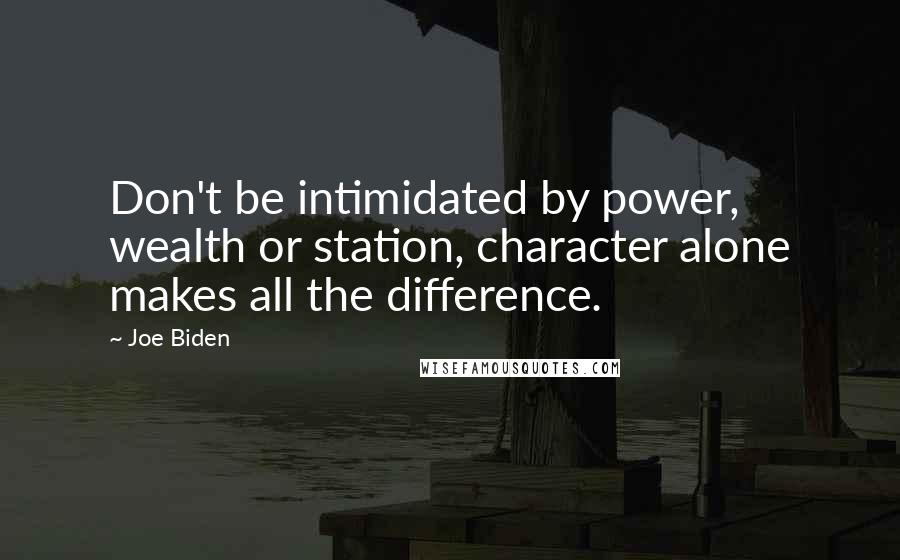 Don't be intimidated by power, wealth or station, character alone makes all the difference.

~ Joe Biden

WISEFAMOUSQUOTES.COM